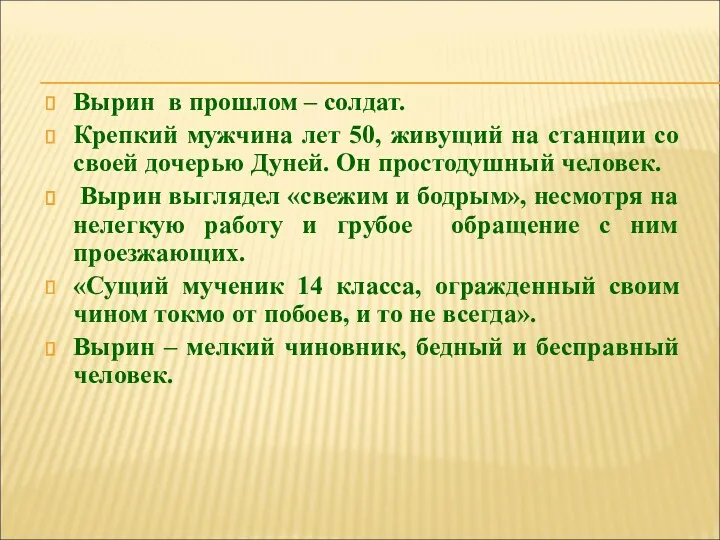 Вырин в прошлом – солдат.

Крепкий мужчина лет 50, живущий на станции со своей дочерью Дуней. Он простодушный человек.

Вырин выглядел «свежим и бодрым», несмотря на нелегкую работу и грубое обращение с ним проезжающих.

«Сущий мученик 14 класса, огражденный своим чином токмо от побоев, и то не всегда».

Вырин – мелкий чиновник, бедный и бесправный человек.